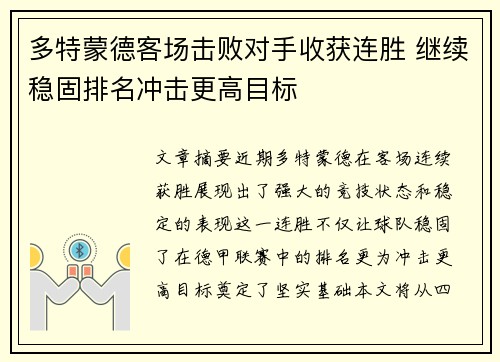 多特蒙德客场击败对手收获连胜 继续稳固排名冲击更高目标

文章摘要近期多特蒙德在客场连续获胜展现出了强大的竞技状态和稳定的表现这一连胜不仅让球队稳固了在德甲联赛中的排名更为冲击更高目标奠定了坚实基础本文将从四